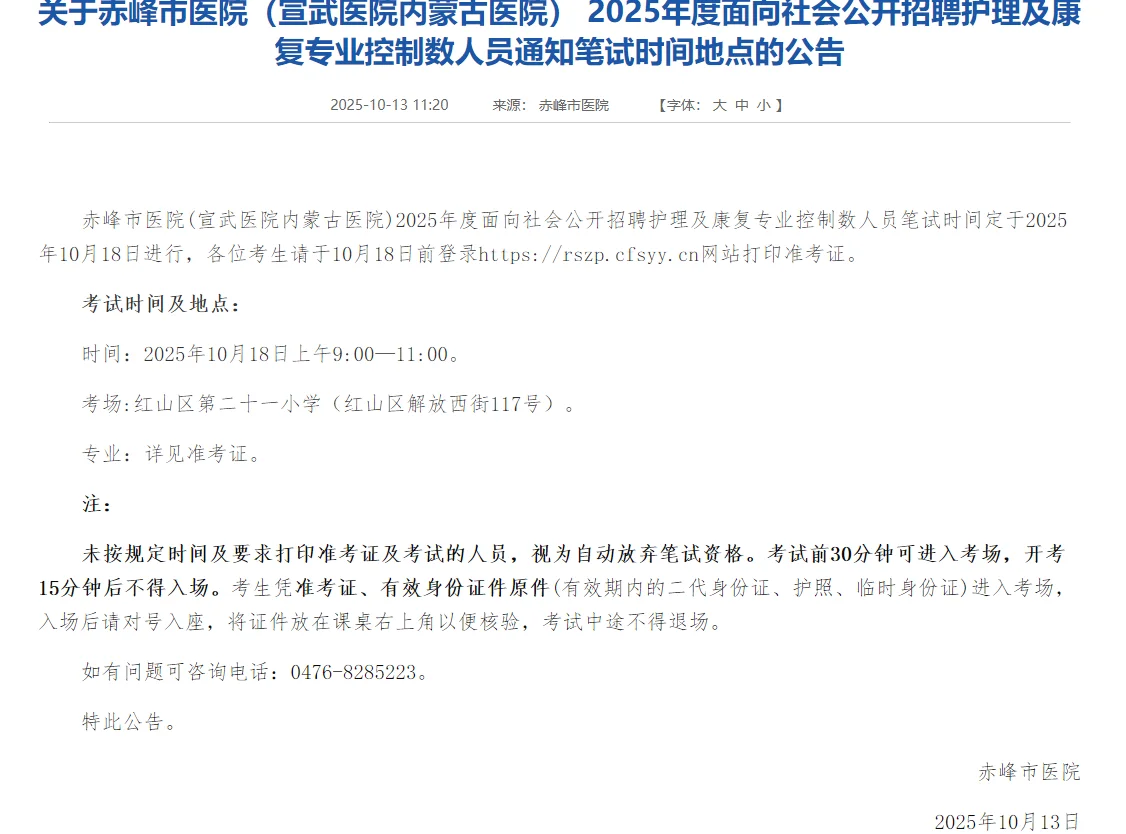 关于赤峰市医院（宣武医院内蒙古医院） 2025年度面向社会公开招聘护理及康复专业控制数人员通知笔试时间地点的公告

2025-10-13 11:20　来源： 赤峰市医院　【字体： 大 中 小 】

赤峰市医院(宣武医院内蒙古医院)2025年度面向社会公开招聘护理及康复专业控制数人员笔试时间定于2025年10月18日进行，各位考生请于10月18日前登录https://rszp.cfsyy.cn网站打印准考证。

考试时间及地点：

时间：2025年10月18日上午9:00—11:00。

考场:红山区第二十一小学（红山区解放西街117号）。

专业：详见准考证。

注：

未按规定时间及要求打印准考证及考试的人员，视为自动放弃笔试资格。考试前30分钟可进入考场，开考15分钟后不得入场。考生凭准考证、有效身份证件原件(有效期内的二代身份证、护照、临时身份证)进入考场，入场后请对号入座，将证件放在课桌右上角以便核验，考试中途不得退场。

如有问题可咨询电话：0476-8285223。

特此公告。

赤峰市医院

2025年10月13日